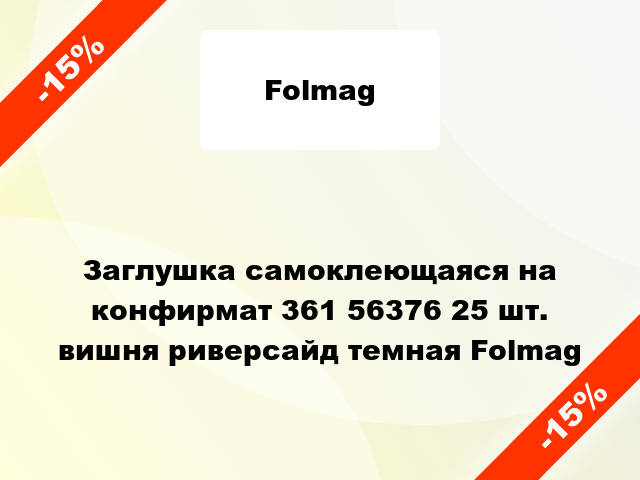 -15%

Folmag

Заглушка самоклеющаяся на конфирмат 361 56376 25 шт. вишня риверсайд темная Folmag

-15%